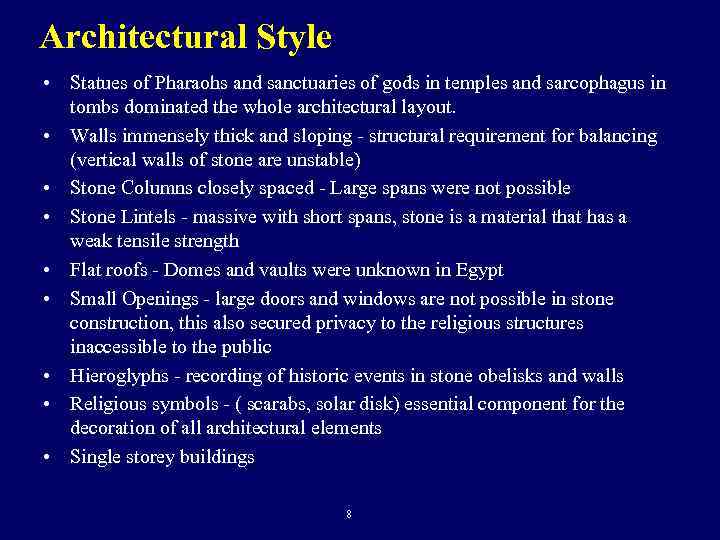 Architectural Style

• Statues of Pharaohs and sanctuaries of gods in temples and sarcophagus in tombs dominated the whole architectural layout.
• Walls immensely thick and sloping - structural requirement for balancing (vertical walls of stone are unstable)
• Stone Columns closely spaced - Large spans were not possible
• Stone Lintels - massive with short spans, stone is a material that has a weak tensile strength
• Flat roofs - Domes and vaults were unknown in Egypt
• Small Openings - large doors and windows are not possible in stone construction, this also secured privacy to the religious structures inaccessible to the public
• Hieroglyphs - recording of historic events in stone obelisks and walls
• Religious symbols - ( scarabs, solar disk) essential component for the decoration of all architectural elements
• Single storey buildings

8